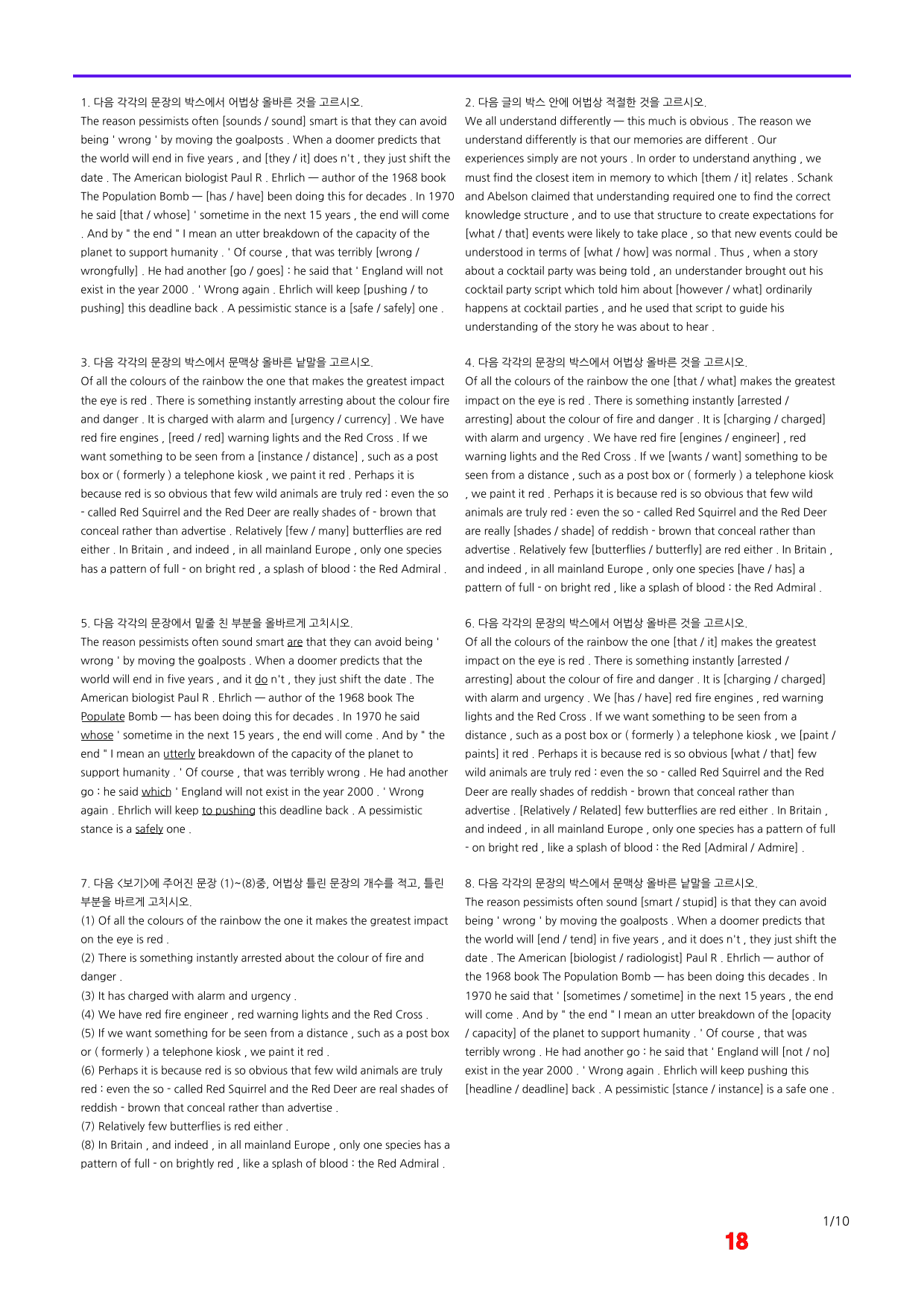 1. 다음 각각의 문장의 박스에서 어법상 올바른 것을 고르시오.
The reason pessimists often [sounds / sound] smart is that they can avoid being ' wrong ' by moving the goalposts . When a doomer predicts that the world will end in five years , and [they / it] does n't , they just shift the date . The American biologist Paul R . Ehrlich — author of the 1968 book The Population Bomb — [has / have] been doing this for decades . In 1970 he said [that / whose] ' sometime in the next 15 years , the end will come . And by " the end " I mean an utter breakdown of the capacity of the planet to support humanity . ' Of course , that was terribly [wrong / wrongfully] . He had another [go / goes] : he said that ' England will not exist in the year 2000 . ' Wrong again . Ehrlich will keep [pushing / to pushing] this deadline back . A pessimistic stance is a [safe / safely] one .

3. 다음 각각의 문장의 박스에서 문맥상 올바른 낱말을 고르시오.
Of all the colours of the rainbow the one that makes the greatest impact the eye is red . There is something instantly arresting about the colour fire and danger . It is charged with alarm and [urgency / currency] . We have red fire engines , [reed / red] warning lights and the Red Cross . If we want something to be seen from a [instance / distance] , such as a post box or ( formerly ) a telephone kiosk , we paint it red . Perhaps it is because red is so obvious that few wild animals are truly red : even the so - called Red Squirrel and the Red Deer are really shades of - brown that conceal rather than advertise . Relatively [few / many] butterflies are red either . In Britain , and indeed , in all mainland Europe , only one species has a pattern of full - on bright red , a splash of blood : the Red Admiral .

5. 다음 각각의 문장에서 밑줄 친 부분을 올바르게 고치시오.
The reason pessimists often sound smart are that they can avoid being ' wrong ' by moving the goalposts . When a doomer predicts that the world will end in five years , and it do n't , they just shift the date . The American biologist Paul R . Ehrlich — author of the 1968 book The Populate Bomb — has been doing this for decades . In 1970 he said whose ' sometime in the next 15 years , the end will come . And by " the end " I mean an utterly breakdown of the capacity of the planet to support humanity . ' Of course , that was terribly wrong . He had another go : he said which ' England will not exist in the year 2000 . ' Wrong again . Ehrlich will keep to pushing this deadline back . A pessimistic stance is a safely one .

7. 다음 <보기>에 주어진 문장 (1)~(8)중, 어법상 틀린 문장의 개수를 적고, 틀린 부분을 바르게 고치시오.
(1) Of all the colours of the rainbow the one it makes the greatest impact on the eye is red .
(2) There is something instantly arrested about the colour of fire and danger .
(3) It has charged with alarm and urgency .
(4) We have red fire engineer , red warning lights and the Red Cross .
(5) If we want something for be seen from a distance , such as a post box or ( formerly ) a telephone kiosk , we paint it red .
(6) Perhaps it is because red is so obvious that few wild animals are truly red : even the so - called Red Squirrel and the Red Deer are real shades of reddish - brown that conceal rather than advertise .
(7) Relatively few butterflies is red either .
(8) In Britain , and indeed , in all mainland Europe , only one species has a pattern of full - on brightly red , like a splash of blood : the Red Admiral .

2. 다음 글의 박스 안에 어법상 적절한 것을 고르시오.
We all understand differently — this much is obvious . The reason we understand differently is that our memories are different . Our experiences simply are not yours . In order to understand anything , we must find the closest item in memory to which [them / it] relates . Schank and Abelson claimed that understanding required one to find the correct knowledge structure , and to use that structure to create expectations for [what / that] events were likely to take place , so that new events could be understood in terms of [what / how] was normal . Thus , when a story about a cocktail party was being told , an understander brought out his cocktail party script which told him about [however / what] ordinarily happens at cocktail parties , and he used that script to guide his understanding of the story he was about to hear .

4. 다음 각각의 문장의 박스에서 어법상 올바른 것을 고르시오.
Of all the colours of the rainbow the one [that / what] makes the greatest impact on the eye is red . There is something instantly [arrested / arresting] about the colour of fire and danger . It is [charging / charged] with alarm and urgency . We have red fire [engines / engineer] , red warning lights and the Red Cross . If we [wants / want] something to be seen from a distance , such as a post box or ( formerly ) a telephone kiosk , we paint it red . Perhaps it is because red is so obvious that few wild animals are truly red : even the so - called Red Squirrel and the Red Deer are really [shades / shade] of reddish - brown that conceal rather than advertise . Relatively few [butterflies / butterfly] are red either . In Britain , and indeed , in all mainland Europe , only one species [have / has] a pattern of full - on bright red , like a splash of blood : the Red Admiral .

6. 다음 각각의 문장의 박스에서 어법상 올바른 것을 고르시오.
Of all the colours of the rainbow the one [that / it] makes the greatest impact on the eye is red . There is something instantly [arrested / arresting] about the colour of fire and danger . It is [charging / charged] with alarm and urgency . We [has / have] red fire engines , red warning lights and the Red Cross . If we want something to be seen from a distance , such as a post box or ( formerly ) a telephone kiosk , we [paint / paints] it red . Perhaps it is because red is so obvious [what / that] few wild animals are truly red : even the so - called Red Squirrel and the Red Deer are really shades of reddish - brown that conceal rather than advertise . [Relatively / Related] few butterflies are red either . In Britain , and indeed , in all mainland Europe , only one species has a pattern of full - on bright red , like a splash of blood : the Red [Admiral / Admire] .

8. 다음 각각의 문장의 박스에서 문맥상 올바른 낱말을 고르시오.
The reason pessimists often sound [smart / stupid] is that they can avoid being ' wrong ' by moving the goalposts . When a doomer predicts that the world will [end / tend] in five years , and it does n't , they just shift the date . The American [biologist / radiologist] Paul R . Ehrlich — author of the 1968 book The Population Bomb — has been doing this decades . In 1970 he said that ' [sometimes / sometime] in the next 15 years , the end will come . And by " the end " I mean an utter breakdown of the [opacity / capacity] of the planet to support humanity . ' Of course , that was terribly wrong . He had another go : he said that ' England will [not / no] exist in the year 2000 . ' Wrong again . Ehrlich will keep pushing this [headline / deadline] back . A pessimistic [stance / instance] is a safe one .

1/10
18